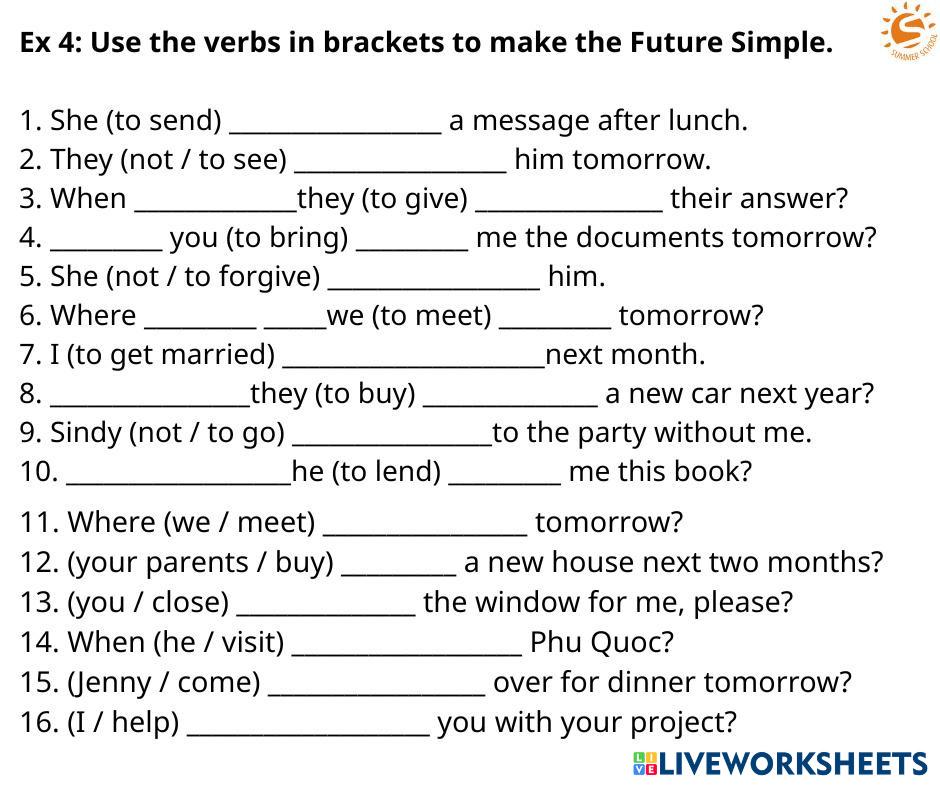 Ex 4: Use the verbs in brackets to make the Future Simple.

SUMMER SCHOOL

1. She (to send) _________________ a message after lunch.
2. They (not / to see) _________________ him tomorrow.
3. When _____________they (to give) _______________ their answer?
4. _________ you (to bring) _________ me the documents tomorrow?
5. She (not / to forgive) _________________ him.
6. Where _________ _____we (to meet) _________ tomorrow?
7. I (to get married) _____________________next month.
8. ________________they (to buy) ______________ a new car next year?
9. Sindy (not / to go) ________________to the party without me.
10. __________________he (to lend) _________ me this book?

11. Where (we / meet) ________________ tomorrow?
12. (your parents / buy) _________ a new house next two months?
13. (you / close) ______________ the window for me, please?
14. When (he / visit) __________________ Phu Quoc?
15. (Jenny / come) _________________ over for dinner tomorrow?
16. (I / help) ___________________ you with your project?

LIVEWORKSHEETS